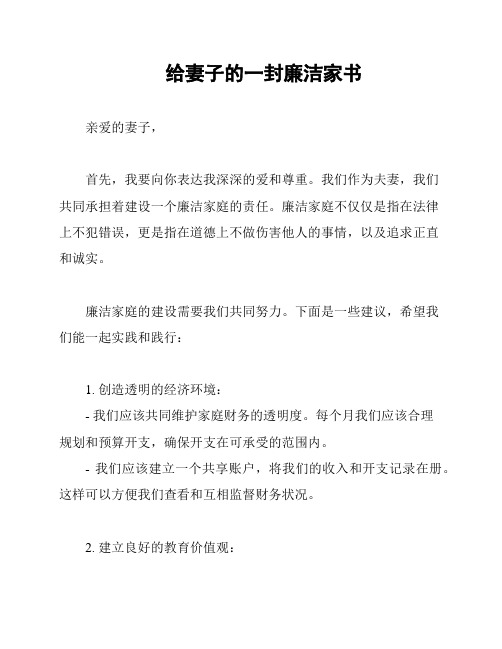 给妻子的一封廉洁家书

亲爱的妻子，

首先，我要向你表达我深深的爱和尊重。我们作为夫妻，我们共同承担着建设一个廉洁家庭的责任。廉洁家庭不仅仅是指在法律上不犯错误，更是指在道德上不做伤害他人的事情，以及追求正直和诚实。

廉洁家庭的建设需要我们共同努力。下面是一些建议，希望我们能一起实践和践行：

1. 创造透明的经济环境：

- 我们应该共同维护家庭财务的透明度。每个月我们应该合理规划和预算开支，确保开支在可承受的范围内。

- 我们应该建立一个共享账户，将我们的收入和开支记录在册。这样可以方便我们查看和互相监督财务状况。

2. 建立良好的教育价值观：